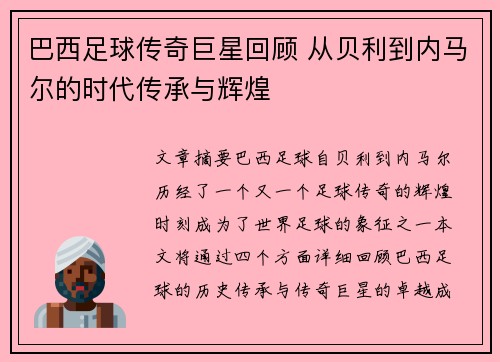 巴西足球传奇巨星回顾 从贝利到内马尔的时代传承与辉煌

文章摘要巴西足球自贝利到内马尔历经了一个又一个足球传奇的辉煌时刻成为了世界足球的象征之一本文将通过四个方面详细回顾巴西足球的历史传承与传奇巨星的卓越成